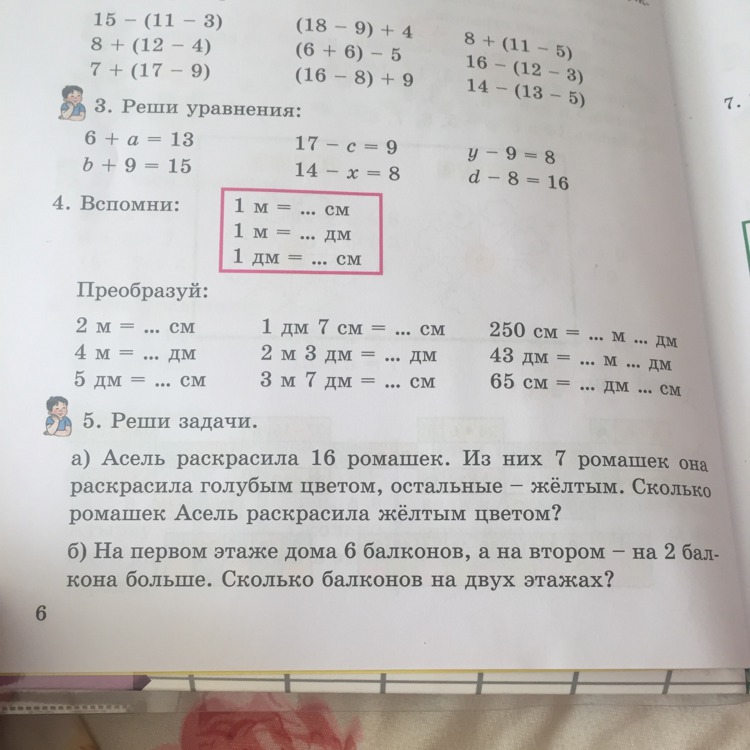 $15 - (11 - 3)$
$8 + (12 - 4)$
$7 + (17 - 9)$

$(18 - 9) + 4$
$(6 + 6) - 5$
$(16 - 8) + 9$

$8 + (11 - 5)$
$16 - (12 - 3)$
$14 - (13 - 5)$

7.

3. Реши уравнения:

$6 + a = 13$
$b + 9 = 15$

$17 - c = 9$
$14 - x = 8$

$y - 9 = 8$
$d - 8 = 16$

4. Вспомни:

1 м = ... см
1 м = ... дм
1 дм = ... см

Преобразуй:

2 м = ... см
4 м = ... дм
5 дм = ... см

1 дм 7 см = ... см
2 м 3 дм = ... дм
3 м 7 дм = ... см

250 см = ... м ... дм
43 дм = ... м ... дм
65 см = ... дм ... см

5. Реши задачи.

а) Асель раскрасила 16 ромашек. Из них 7 ромашек она раскрасила голубым цветом, остальные – жёлтым. Сколько ромашек Асель раскрасила жёлтым цветом?

б) На первом этаже дома 6 балконов, а на втором – на 2 балкона больше. Сколько балконов на двух этажах?

6